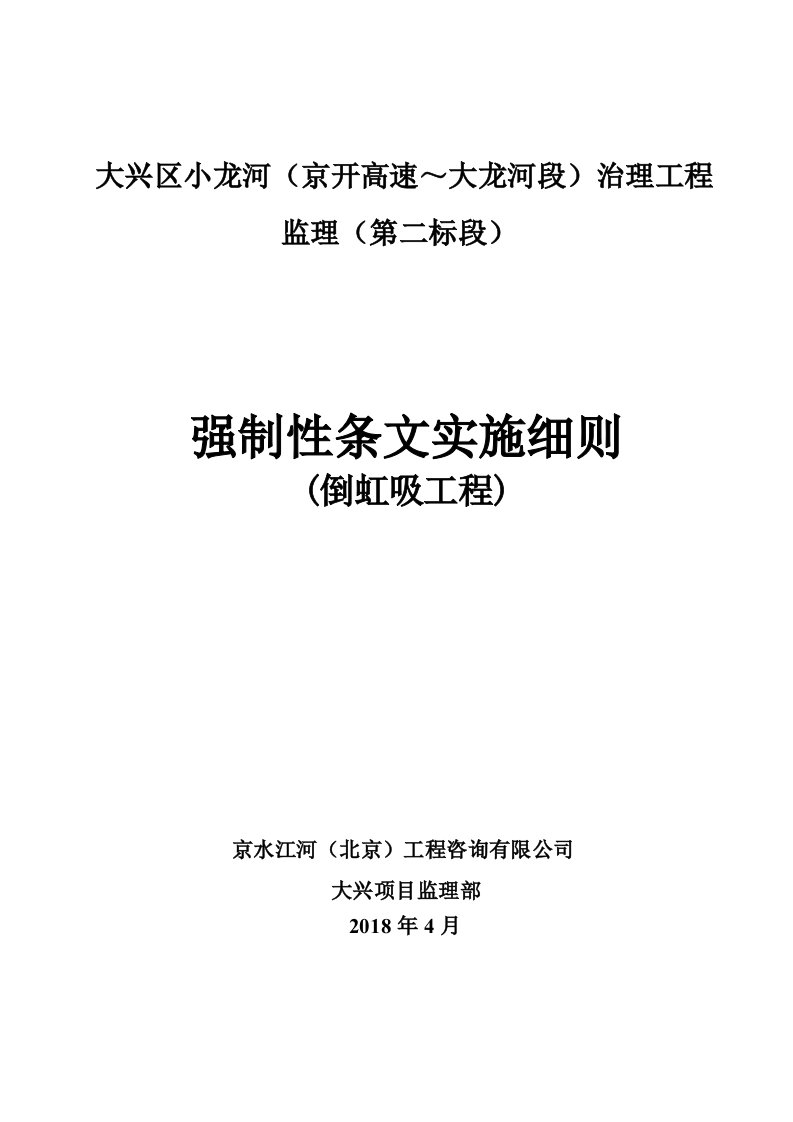 大兴区小龙河（京开高速～大龙河段）治理工程

监理（第二标段）

强制性条文实施细则

(倒虹吸工程)

京水江河（北京）工程咨询有限公司

大兴项目监理部

2018 年 4 月